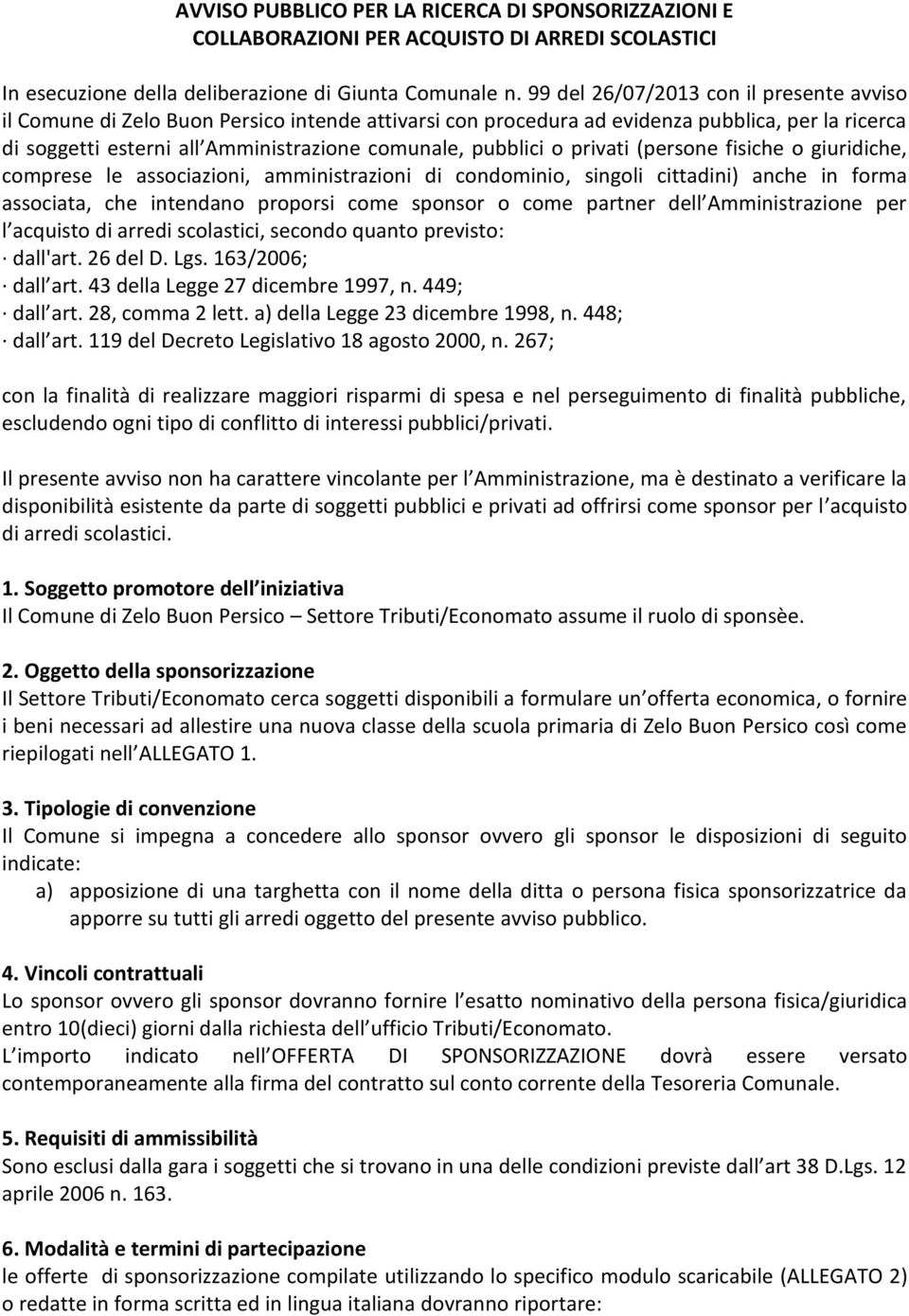 AVVISO PUBBLICO PER LA RICERCA DI SPONSORIZZAZIONI E COLLABORAZIONI PER ACQUISTO DI ARREDI SCOLASTICI

In esecuzione della deliberazione di Giunta Comunale n. 99 del 26/07/2013 con il presente avviso il Comune di Zelo Buon Persico intende attivarsi con procedura ad evidenza pubblica, per la ricerca di soggetti esterni all Amministrazione comunale, pubblici o privati (persone fisiche o giuridiche, comprese le associazioni, amministrazioni di condominio, singoli cittadini) anche in forma associata, che intendano proporsi come sponsor o come partner dell Amministrazione per l acquisto di arredi scolastici, secondo quanto previsto:
· dall'art. 26 del D. Lgs. 163/2006;
· dall art. 43 della Legge 27 dicembre 1997, n. 449;
· dall art. 28, comma 2 lett. a) della Legge 23 dicembre 1998, n. 448;
· dall art. 119 del Decreto Legislativo 18 agosto 2000, n. 267;

con la finalità di realizzare maggiori risparmi di spesa e nel perseguimento di finalità pubbliche, escludendo ogni tipo di conflitto di interessi pubblici/privati.

Il presente avviso non ha carattere vincolante per l Amministrazione, ma è destinato a verificare la disponibilità esistente da parte di soggetti pubblici e privati ad offrirsi come sponsor per l acquisto di arredi scolastici.

1. Soggetto promotore dell iniziativa
Il Comune di Zelo Buon Persico – Settore Tributi/Economato assume il ruolo di sponsèe.

2. Oggetto della sponsorizzazione
Il Settore Tributi/Economato cerca soggetti disponibili a formulare un offerta economica, o fornire i beni necessari ad allestire una nuova classe della scuola primaria di Zelo Buon Persico così come riepilogati nell ALLEGATO 1.

3. Tipologie di convenzione
Il Comune si impegna a concedere allo sponsor ovvero gli sponsor le disposizioni di seguito indicate:
a) apposizione di una targhetta con il nome della ditta o persona fisica sponsorizzatrice da apporre su tutti gli arredi oggetto del presente avviso pubblico.

4. Vincoli contrattuali
Lo sponsor ovvero gli sponsor dovranno fornire l esatto nominativo della persona fisica/giuridica entro 10(dieci) giorni dalla richiesta dell ufficio Tributi/Economato.
L importo indicato nell OFFERTA DI SPONSORIZZAZIONE dovrà essere versato contemporaneamente alla firma del contratto sul conto corrente della Tesoreria Comunale.

5. Requisiti di ammissibilità
Sono esclusi dalla gara i soggetti che si trovano in una delle condizioni previste dall art 38 D.Lgs. 12 aprile 2006 n. 163.

6. Modalità e termini di partecipazione
le offerte di sponsorizzazione compilate utilizzando lo specifico modulo scaricabile (ALLEGATO 2) o redatte in forma scritta ed in lingua italiana dovranno riportare: